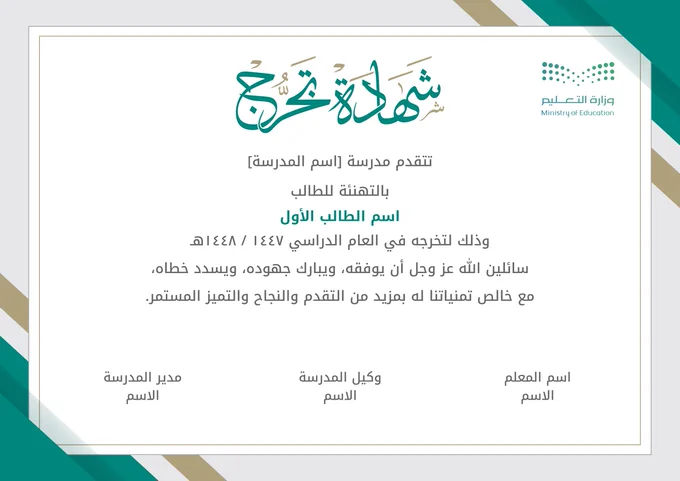 وزارة التعليم
Ministry of Education

شهادة تخرج

تتقدم مدرسة [اسم المدرسة]

بالتهنئة للطالب

اسم الطالب الأول

وذلك لتخرجه في العام الدراسي ١٤٤٧ / ١٤٤٨هـ

سائلين الله عز وجل أن يوفقه، ويبارك جهوده، ويسدد خطاه،

مع خالص تمنياتنا له بمزيد من التقدم والنجاح والتميز المستمر.

اسم المعلم
الاسم

وكيل المدرسة
الاسم

مدير المدرسة
الاسم